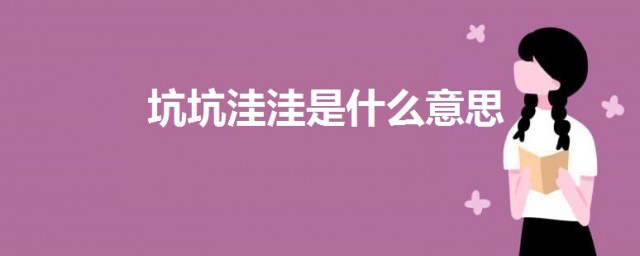 坑坑洼洼是什么意思